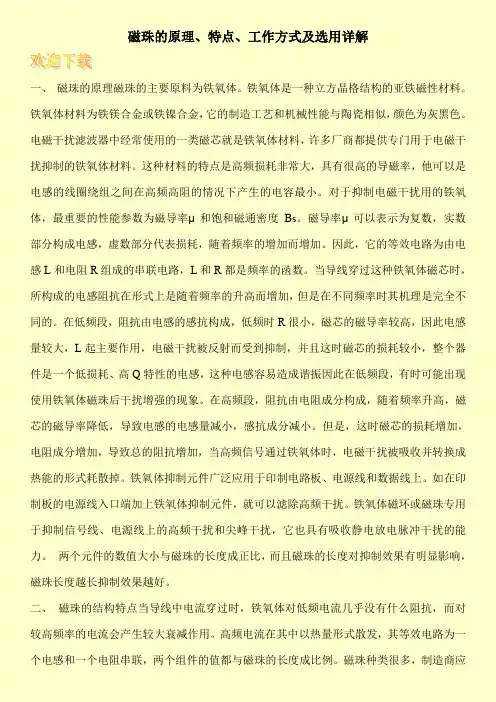 磁珠的原理、特点、工作方式及选用详解

欢迎下载

一、 磁珠的原理磁珠的主要原料为铁氧体。铁氧体是一种立方晶格结构的亚铁磁性材料。铁氧体材料为铁镁合金或铁镍合金，它的制造工艺和机械性能与陶瓷相似，颜色为灰黑色。电磁干扰滤波器中经常使用的一类磁芯就是铁氧体材料，许多厂商都提供专门用于电磁干扰抑制的铁氧体材料。这种材料的特点是高频损耗非常大，具有很高的导磁率，他可以是电感的线圈绕组之间在高频高阻的情况下产生的电容最小。对于抑制电磁干扰用的铁氧体，最重要的性能参数为磁导率μ 和饱和磁通密度 Bs。磁导率μ 可以表示为复数，实数部分构成电感，虚数部分代表损耗，随着频率的增加而增加。因此，它的等效电路为由电感 L 和电阻 R 组成的串联电路，L 和 R 都是频率的函数。当导线穿过这种铁氧体磁芯时，所构成的电感阻抗在形式上是随着频率的升高而增加，但是在不同频率时其机理是完全不同的。在低频段，阻抗由电感的感抗构成，低频时 R 很小，磁芯的磁导率较高，因此电感量较大，L 起主要作用，电磁干扰被反射而受到抑制，并且这时磁芯的损耗较小，整个器件是一个低损耗、高 Q 特性的电感，这种电感容易造成谐振因此在低频段，有时可能出现使用铁氧体磁珠后干扰增强的现象。在高频段，阻抗由电阻成分构成，随着频率升高，磁芯的磁导率降低，导致电感的电感量减小，感抗成分减小。但是，这时磁芯的损耗增加，电阻成分增加，导致总的阻抗增加，当高频信号通过铁氧体时，电磁干扰被吸收并转换成热能的形式耗散掉。铁氧体抑制元件广泛应用于印制电路板、电源线和数据线上。如在印制板的电源线入口端加上铁氧体抑制元件，就可以滤除高频干扰。铁氧体磁环或磁珠专用于抑制信号线、电源线上的高频干扰和尖峰干扰，它也具有吸收静电放电脉冲干扰的能力。 两个元件的数值大小与磁珠的长度成正比，而且磁珠的长度对抑制效果有明显影响，磁珠长度越长抑制效果越好。

二、 磁珠的结构特点当导线中电流穿过时，铁氧体对低频电流几乎没有什么阻抗，而对较高频率的电流会产生较大衰减作用。高频电流在其中以热量形式散发，其等效电路为一个电感和一个电阻串联，两个组件的值都与磁珠的长度成比例。磁珠种类很多，制造商应